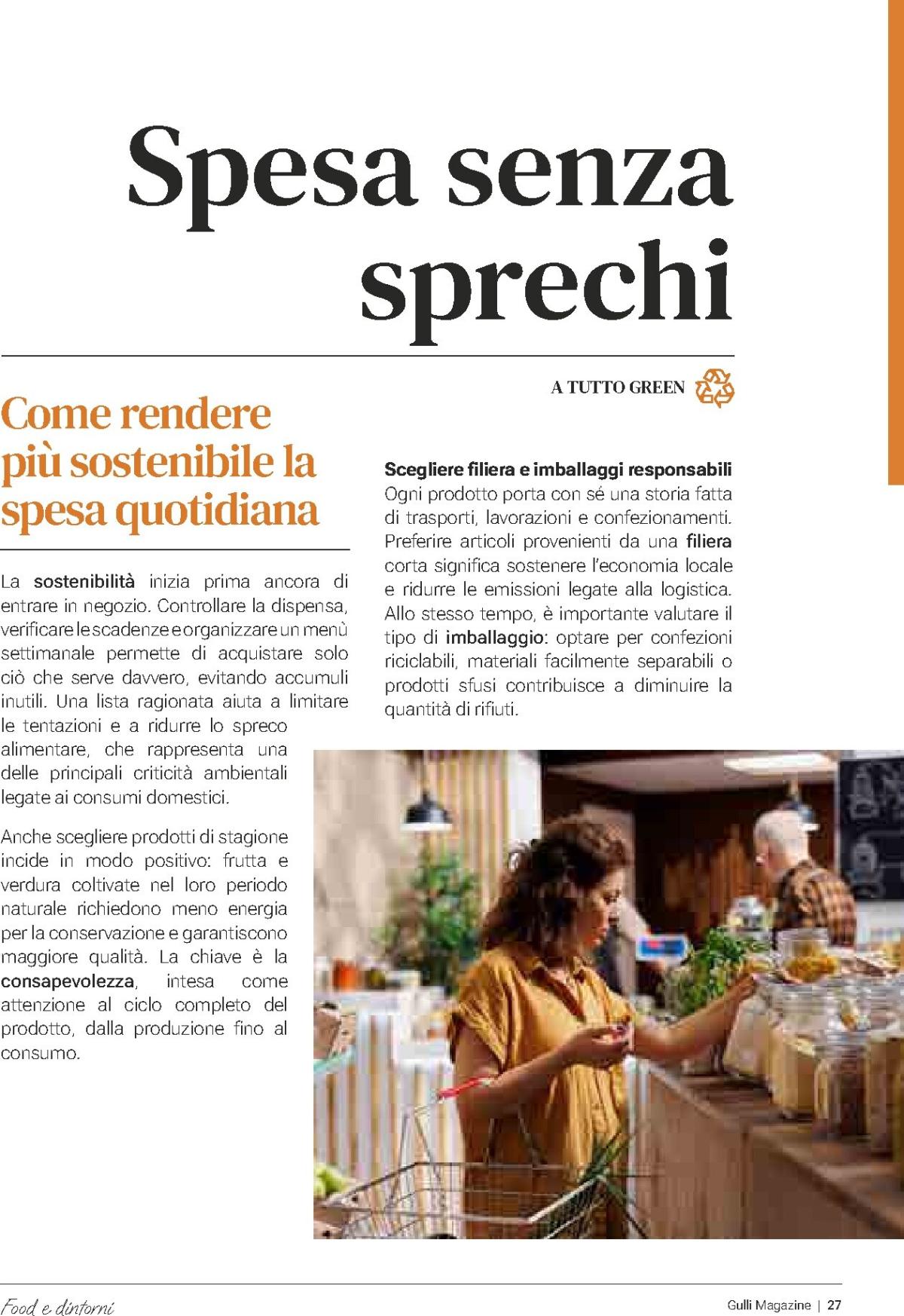 Spesa senza sprechi

A TUTTO GREEN

Come rendere più sostenibile la spesa quotidiana

La sostenibilità inizia prima ancora di entrare in negozio. Controllare la dispensa, verificare le scadenze e organizzare un menù settimanale permette di acquistare solo ciò che serve davvero, evitando accumuli inutili. Una lista ragionata aiuta a limitare le tentazioni e a ridurre lo spreco alimentare, che rappresenta una delle principali criticità ambientali legate ai consumi domestici.

Anche scegliere prodotti di stagione incide in modo positivo: frutta e verdura coltivate nel loro periodo naturale richiedono meno energia per la conservazione e garantiscono maggiore qualità. La chiave è la consapevolezza, intesa come attenzione al ciclo completo del prodotto, dalla produzione fino al consumo.

Scegliere filiera e imballaggi responsabili
Ogni prodotto porta con sé una storia fatta di trasporti, lavorazioni e confezionamenti. Preferire articoli provenienti da una filiera corta significa sostenere l'economia locale e ridurre le emissioni legate alla logistica. Allo stesso tempo, è importante valutare il tipo di imballaggio: optare per confezioni riciclabili, materiali facilmente separabili o prodotti sfusi contribuisce a diminuire la quantità di rifiuti.

Food e dintorni

Gulli Magazine | 27